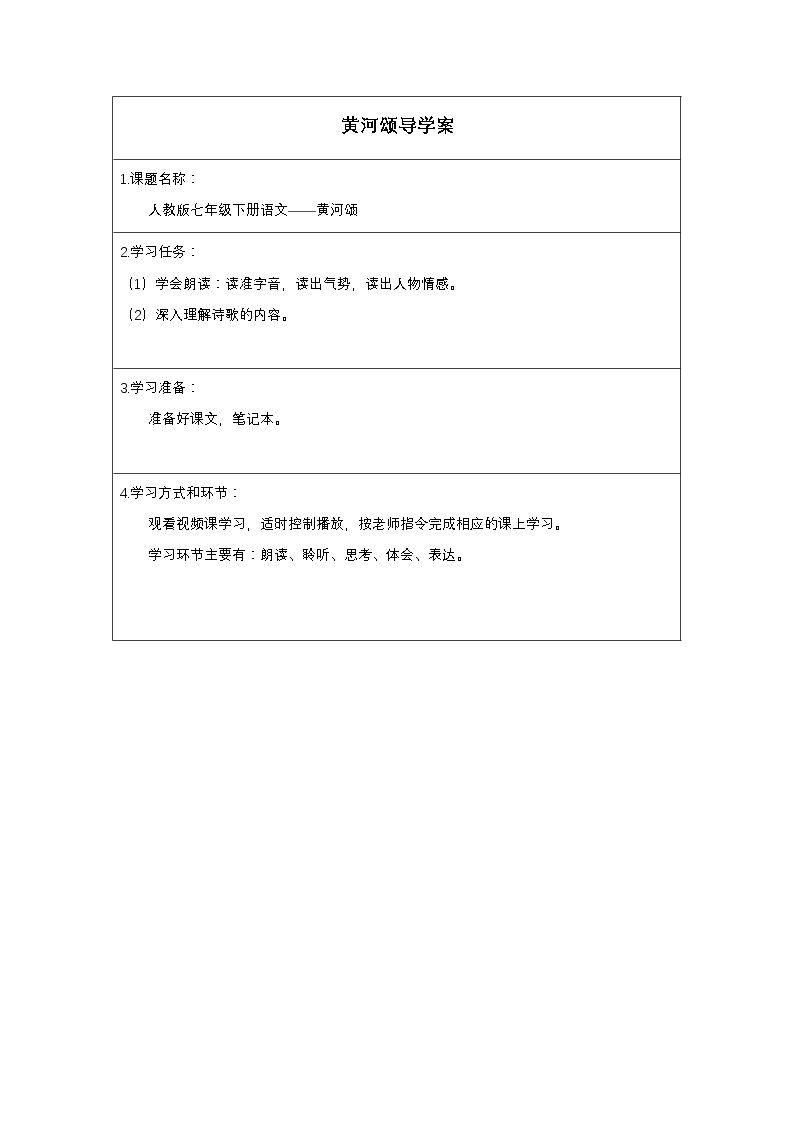 黄河颂导学案

1.课题名称：

人教版七年级下册语文——黄河颂

2.学习任务：

（1）学会朗读：读准字音，读出气势，读出人物情感。

（2）深入理解诗歌的内容。

3.学习准备：

准备好课文，笔记本。

4.学习方式和环节：

观看视频课学习，适时控制播放，按老师指令完成相应的课上学习。

学习环节主要有：朗读、聆听、思考、体会、表达。